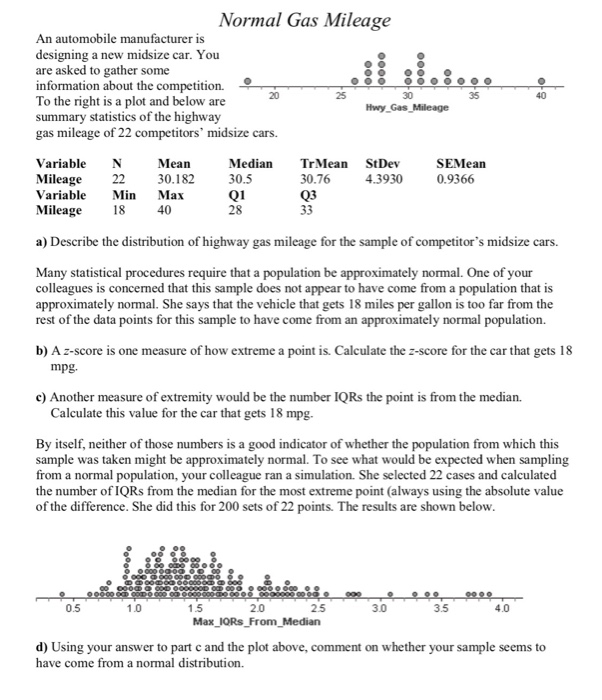 Normal Gas Mileage

An automobile manufacturer is designing a new midsize car. You are asked to gather some information about the competition. To the right is a plot and below are summary statistics of the highway gas mileage of 22 competitors' midsize cars.

20 25 30 35 40
Hwy_Gas_Mileage

| Variable | N | Mean | Median | TrMean | StDev | SEMean |
|---|---|---|---|---|---|---|
| Mileage | 22 | 30.182 | 30.5 | 30.76 | 4.3930 | 0.9366 |
| Variable | Min | Max | Q1 | Q3 | | |
| Mileage | 18 | 40 | 28 | 33 | | |

a) Describe the distribution of highway gas mileage for the sample of competitor's midsize cars.

Many statistical procedures require that a population be approximately normal. One of your colleagues is concerned that this sample does not appear to have come from a population that is approximately normal. She says that the vehicle that gets 18 miles per gallon is too far from the rest of the data points for this sample to have come from an approximately normal population.

b) A z-score is one measure of how extreme a point is. Calculate the z-score for the car that gets 18 mpg.

c) Another measure of extremity would be the number IQRs the point is from the median. Calculate this value for the car that gets 18 mpg.

By itself, neither of those numbers is a good indicator of whether the population from which this sample was taken might be approximately normal. To see what would be expected when sampling from a normal population, your colleague ran a simulation. She selected 22 cases and calculated the number of IQRs from the median for the most extreme point (always using the absolute value of the difference. She did this for 200 sets of 22 points. The results are shown below.

0.5 1.0 1.5 2.0 2.5 3.0 3.5 4.0
Max_IQRs_From_Median

d) Using your answer to part c and the plot above, comment on whether your sample seems to have come from a normal distribution.